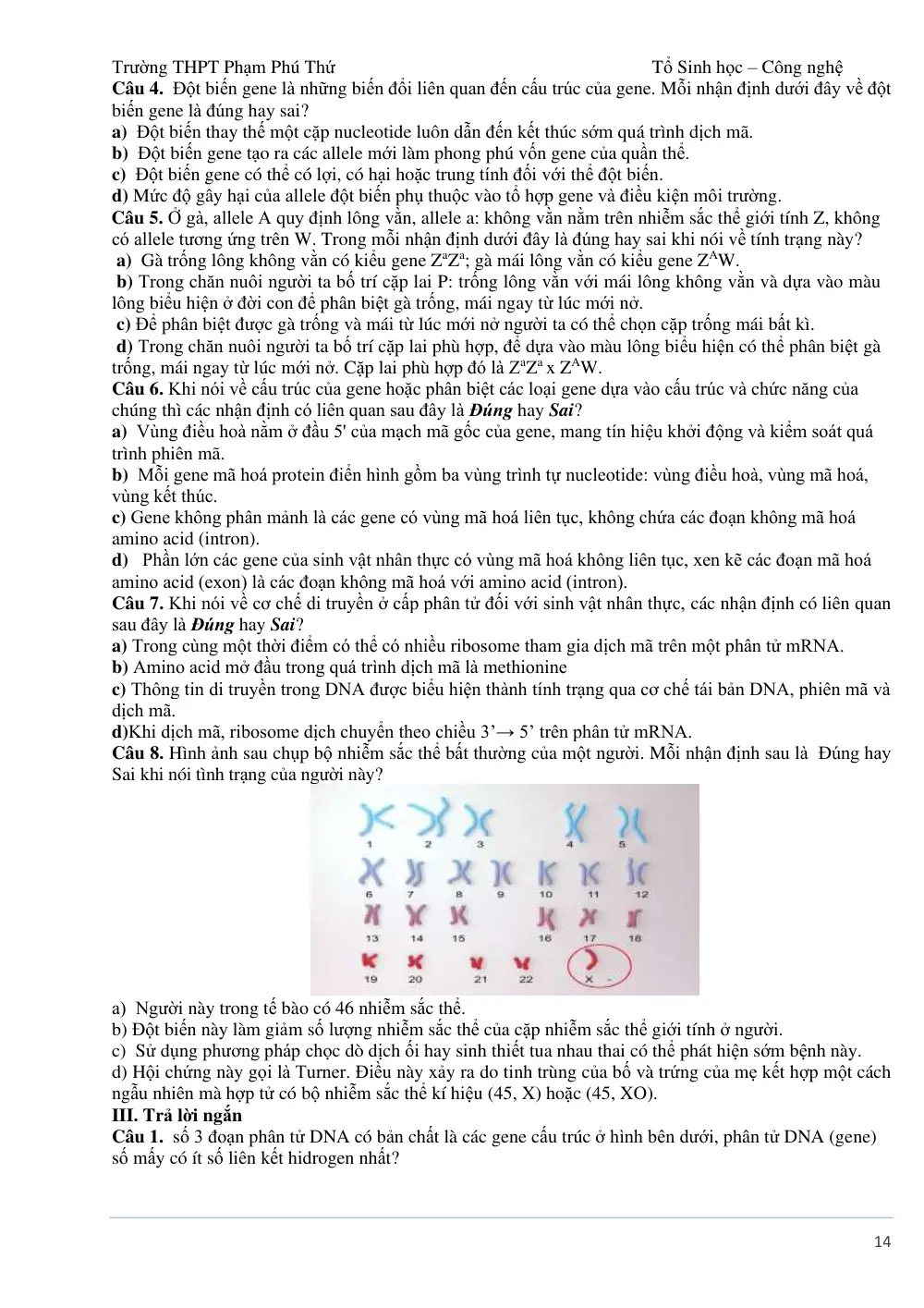 Trường THPT Phạm Phú Thứ Tổ Sinh học – Công nghệ

Câu 4. Đột biến gene là những biến đổi liên quan đến cấu trúc của gene. Mỗi nhận định dưới đây về đột biến gene là đúng hay sai?

a) Đột biến thay thế một cặp nucleotide luôn dẫn đến kết thúc sớm quá trình dịch mã.

b) Đột biến gene tạo ra các allele mới làm phong phú vốn gene của quần thể.

c) Đột biến gene có thể có lợi, có hại hoặc trung tính đối với thể đột biến.

d) Mức độ gây hại của allele đột biến phụ thuộc vào tổ hợp gene và điều kiện môi trường.

Câu 5. Ở gà, allele A quy định lông vằn, allele a: không vằn nằm trên nhiễm sắc thể giới tính Z, không có allele tương ứng trên W. Trong mỗi nhận định dưới đây là đúng hay sai khi nói về tính trạng này?

a) Gà trống lông không vằn có kiểu gene $Z^aZ^a$; gà mái lông vằn có kiểu gene $Z^AW$.

b) Trong chăn nuôi người ta bố trí cặp lai P: trống lông vằn với mái lông không vằn và dựa vào màu lông biểu hiện ở đời con để phân biệt gà trống, mái ngay từ lúc mới nở.

c) Để phân biệt được gà trống và mái từ lúc mới nở người ta có thể chọn cặp trống mái bất kì.

d) Trong chăn nuôi người ta bố trí cặp lai phù hợp, để dựa vào màu lông biểu hiện có thể phân biệt gà trống, mái ngay từ lúc mới nở. Cặp lai phù hợp đó là $Z^aZ^a$ x $Z^AW$.

Câu 6. Khi nói về cấu trúc của gene hoặc phân biệt các loại gene dựa vào cấu trúc và chức năng của chúng thì các nhận định có liên quan sau đây là Đúng hay Sai?

a) Vùng điều hoà nằm ở đầu 5' của mạch mã gốc của gene, mang tín hiệu khởi động và kiểm soát quá trình phiên mã.

b) Mỗi gene mã hoá protein điển hình gồm ba vùng trình tự nucleotide: vùng điều hoà, vùng mã hoá, vùng kết thúc.

c) Gene không phân mảnh là các gene có vùng mã hoá liên tục, không chứa các đoạn không mã hoá amino acid (intron).

d) Phần lớn các gene của sinh vật nhân thực có vùng mã hoá không liên tục, xen kẽ các đoạn mã hoá amino acid (exon) là các đoạn không mã hoá với amino acid (intron).

Câu 7. Khi nói về cơ chế di truyền ở cấp phân tử đối với sinh vật nhân thực, các nhận định có liên quan sau đây là Đúng hay Sai?

a) Trong cùng một thời điểm có thể có nhiều ribosome tham gia dịch mã trên một phân tử mRNA.

b) Amino acid mở đầu trong quá trình dịch mã là methionine

c) Thông tin di truyền trong DNA được biểu hiện thành tính trạng qua cơ chế tái bản DNA, phiên mã và dịch mã.

d)Khi dịch mã, ribosome dịch chuyển theo chiều 3'→ 5' trên phân tử mRNA.

Câu 8. Hình ảnh sau chụp bộ nhiễm sắc thể bất thường của một người. Mỗi nhận định sau là Đúng hay Sai khi nói tình trạng của người này?

1 2 3 4 5
6 7 8 9 10 11 12
13 14 15 16 17 18
19 20 21 22 X -

a) Người này trong tế bào có 46 nhiễm sắc thể.

b) Đột biến này làm giảm số lượng nhiễm sắc thể của cặp nhiễm sắc thể giới tính ở người.

c) Sử dụng phương pháp chọc dò dịch ối hay sinh thiết tua nhau thai có thể phát hiện sớm bệnh này.

d) Hội chứng này gọi là Turner. Điều này xảy ra do tinh trùng của bố và trứng của mẹ kết hợp một cách ngẫu nhiên mà hợp tử có bộ nhiễm sắc thể kí hiệu (45, X) hoặc (45, XO).

III. Trả lời ngắn

Câu 1. số 3 đoạn phân tử DNA có bản chất là các gene cấu trúc ở hình bên dưới, phân tử DNA (gene) số mấy có ít số liên kết hidrogen nhất?

14